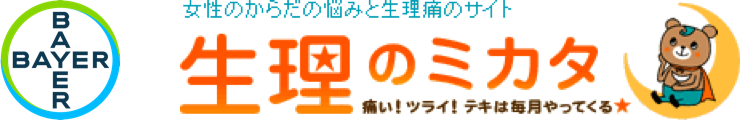 BAYER
BAYER

女性のからだの悩みと生理痛のサイト

生理のミカタ

痛い！ツライ！テキは毎月やってくる★